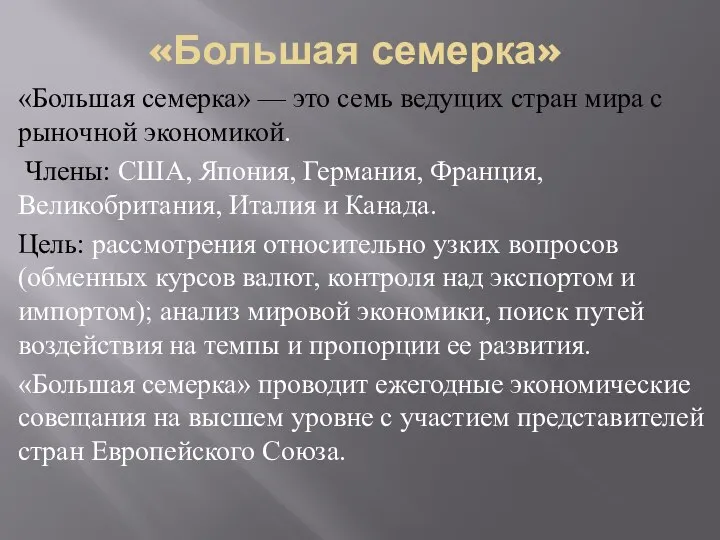 «Большая семерка»

«Большая семерка» — это семь ведущих стран мира с рыночной экономикой.

Члены: США, Япония, Германия, Франция, Великобритания, Италия и Канада.

Цель: рассмотрения относительно узких вопросов (обменных курсов валют, контроля над экспортом и импортом); анализ мировой экономики, поиск путей воздействия на темпы и пропорции ее развития.

«Большая семерка» проводит ежегодные экономические совещания на высшем уровне с участием представителей стран Европейского Союза.